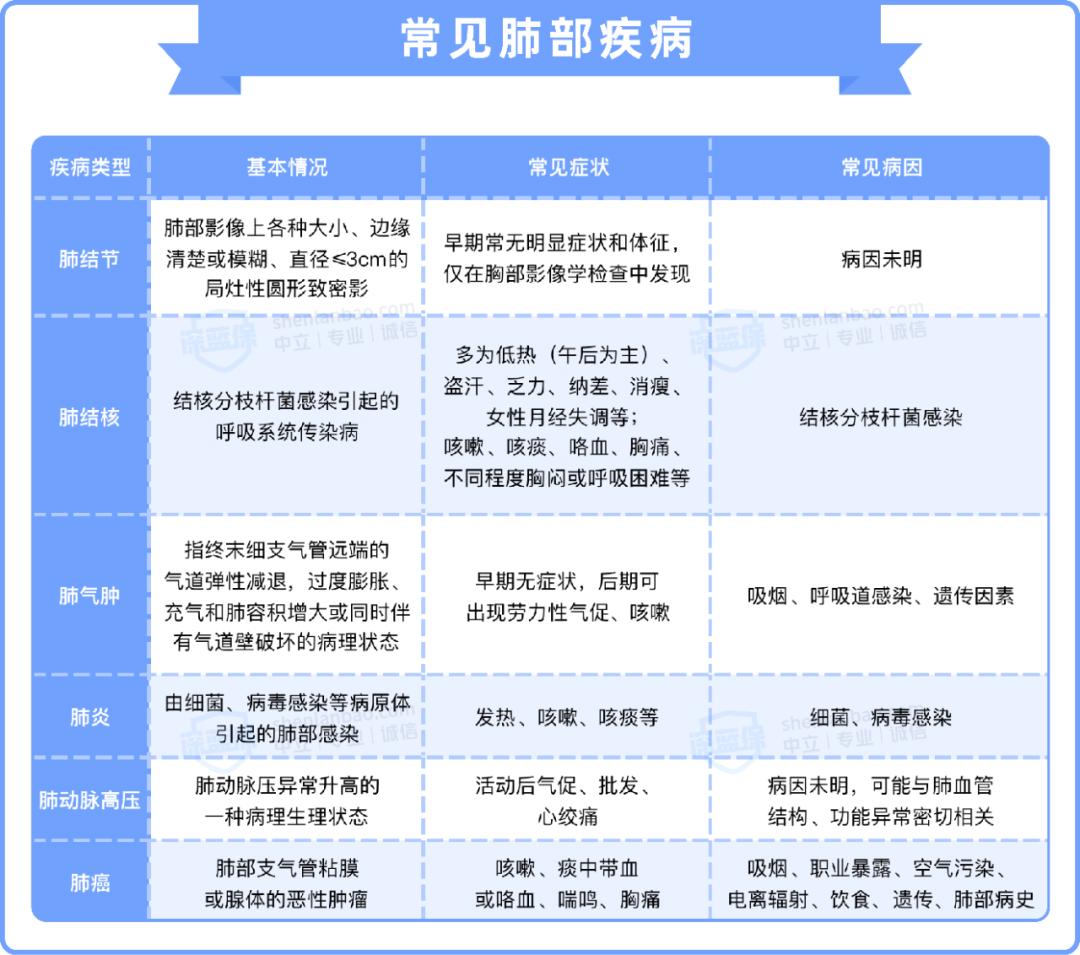 常见肺部疾病

| 疾病类型 | 基本情况 | 常见症状 | 常见病因 |
|---|---|---|---|
| 肺结节 | 肺部影像上各种大小、边缘清楚或模糊、直径≤3cm的局灶性圆形致密影 | 早期常无明显症状和体征，仅在胸部影像学检查中发现 | 病因未明 |
| 肺结核 | 结核分枝杆菌感染引起的呼吸系统传染病 | 多为低热（午后为主）、盗汗、乏力、纳差、消瘦、女性月经失调等；咳嗽、咳痰、咯血、胸痛、不同程度胸闷或呼吸困难等 | 结核分枝杆菌感染 |
| 肺气肿 | 指终末细支气管远端的气道弹性减退，过度膨胀、充气和肺容积增大或同时伴有气道壁破坏的病理状态 | 早期无症状，后期可出现劳力性气促、咳嗽 | 吸烟、呼吸道感染、遗传因素 |
| 肺炎 | 由细菌、病毒感染等病原体引起的肺部感染 | 发热、咳嗽、咳痰等 | 细菌、病毒感染 |
| 肺动脉高压 | 肺动脉压异常升高的一种病理生理状态 | 活动后气促、批发、心绞痛 | 病因未明，可能与肺血管结构、功能异常密切相关 |
| 肺癌 | 肺部支气管粘膜或腺体的恶性肿瘤 | 咳嗽、痰中带血或咯血、喘鸣、胸痛 | 吸烟、职业暴露、空气污染、电离辐射、饮食、遗传、肺部病史 |

深蓝保 shenlanbao.com 中立 | 专业 | 诚信